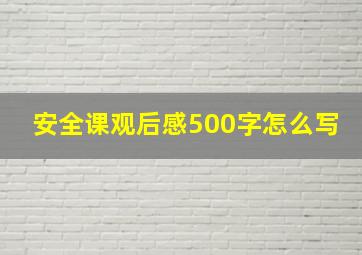 安全课观后感500字怎么写